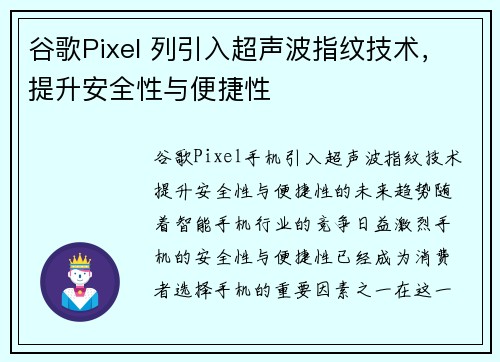 谷歌Pixel 列引入超声波指纹技术，提升安全性与便捷性

谷歌Pixel手机引入超声波指纹技术提升安全性与便捷性的未来趋势随着智能手机行业的竞争日益激烈手机的安全性与便捷性已经成为消费者选择手机的重要因素之一在这一